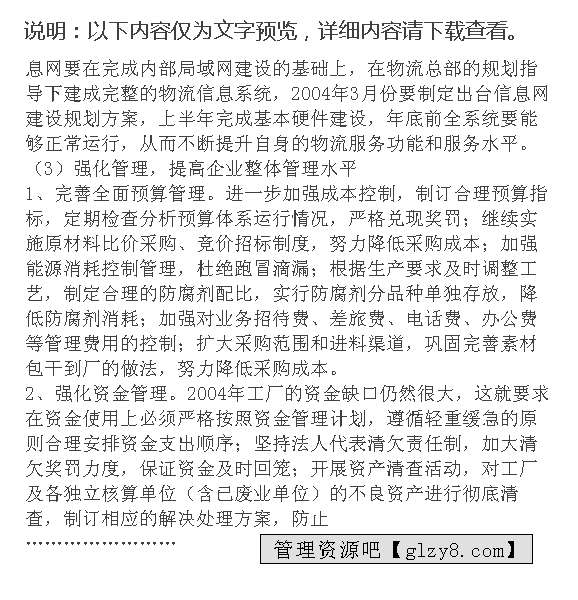 说明：以下内容仅为文字预览，详细内容请下载查看。

息网要在完成内部局域网建设的基础上，在物流总部的规划指导下建成完整的物流信息系统，2004年3月份要制定出台信息网建设规划方案，上半年完成基本硬件建设，年底前全系统要能够正常运行，从而不断提升自身的物流服务功能和服务水平。

（3）强化管理，提高企业整体管理水平

1、完善全面预算管理。进一步加强成本控制，制订合理预算指标，定期检查分析预算体系运行情况，严格兑现奖罚；继续实施原材料比价采购、竞价招标制度，努力降低采购成本；加强能源消耗控制管理，杜绝跑冒滴漏；根据生产要求及时调整工艺，制定合理的防腐剂配比，实行防腐剂分品种单独存放，降低防腐剂消耗；加强对业务招待费、差旅费、电话费、办公费等管理费用的控制；扩大采购范围和进料渠道，巩固完善素材包干到厂的做法，努力降低采购成本。

2、强化资金管理。2004年工厂的资金缺口仍然很大，这就要求在资金使用上必须严格按照资金管理计划，遵循轻重缓急的原则合理安排资金支出顺序；坚持法人代表清欠责任制，加大清欠奖罚力度，保证资金及时回笼；开展资产清查活动，对工厂及各独立核算单位（含已废业单位）的不良资产进行彻底清查，制订相应的解决处理方案，防止

……………………

管理资源吧【glzy8.com】